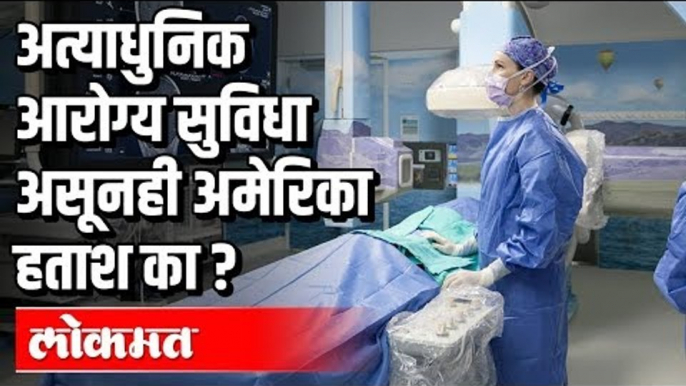 अत्याधुनिक आरोग्य सुविधा असूनही अमेरिका हताश का ?

लोकमत